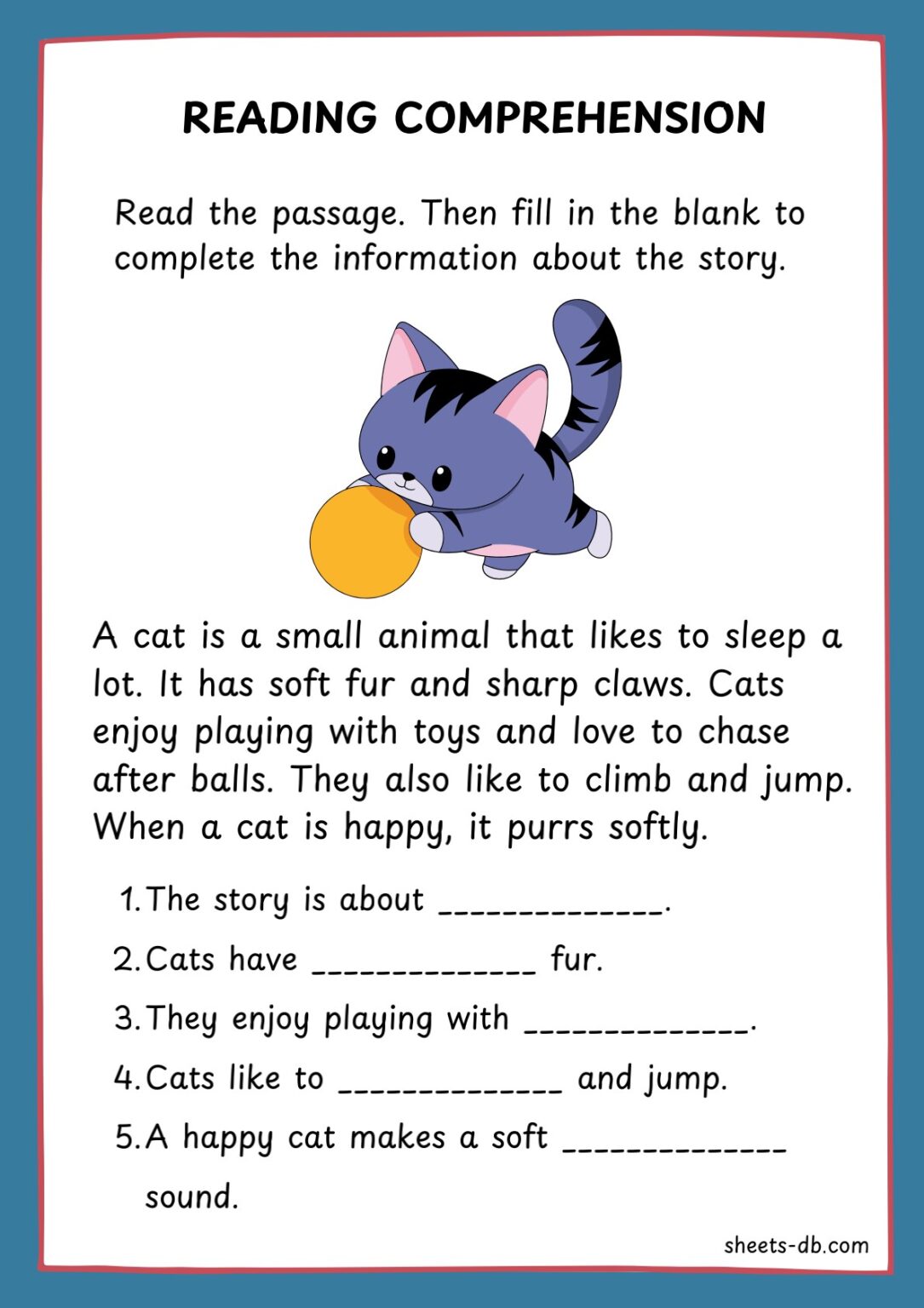 READING COMPREHENSION

Read the passage. Then fill in the blank to complete the information about the story.

A cat is a small animal that likes to sleep a lot. It has soft fur and sharp claws. Cats enjoy playing with toys and love to chase after balls. They also like to climb and jump. When a cat is happy, it purrs softly.

1. The story is about _____________.
2. Cats have _____________ fur.
3. They enjoy playing with _____________.
4. Cats like to _____________ and jump.
5. A happy cat makes a soft _____________ sound.

sheets-db.com